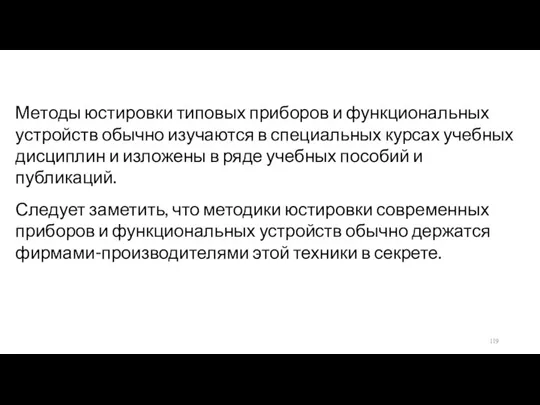 Методы юстировки типовых приборов и функциональных устройств обычно изучаются в специальных курсах учебных дисциплин и изложены в ряде учебных пособий и публикаций.

Следует заметить, что методики юстировки современных приборов и функциональных устройств обычно держатся фирмами-производителями этой техники в секрете.

119